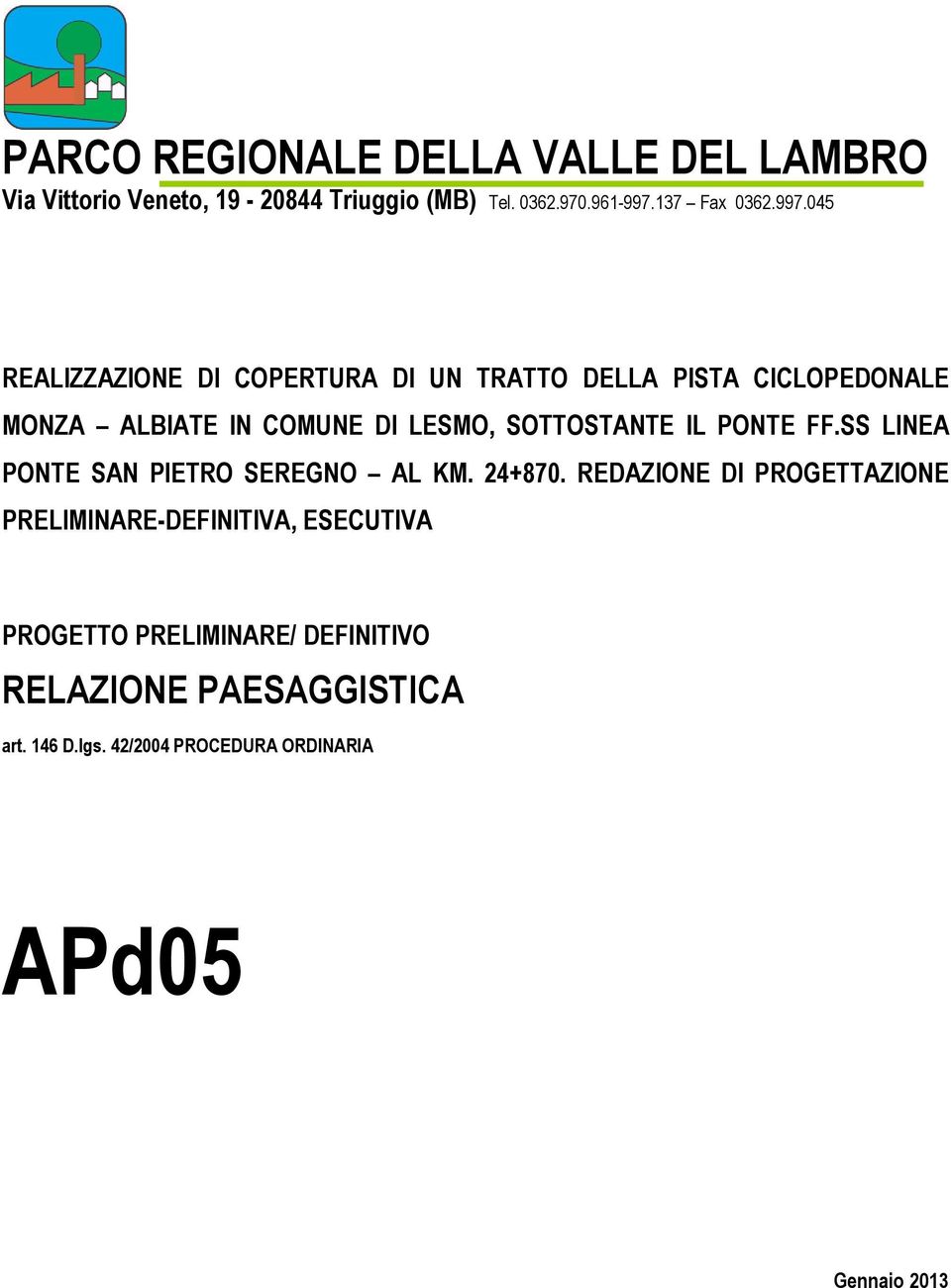 PARCO REGIONALE DELLA VALLE DEL LAMBRO
Via Vittorio Veneto, 19 - 20844 Triuggio (MB) Tel. 0362.970.961-997.137 – Fax 0362.997.045

REALIZZAZIONE DI COPERTURA DI UN TRATTO DELLA PISTA CICLOPEDONALE MONZA – ALBIATE IN COMUNE DI LESMO, SOTTOSTANTE IL PONTE FF.SS LINEA PONTE SAN PIETRO SEREGNO – AL KM. 24+870. REDAZIONE DI PROGETTAZIONE PRELIMINARE-DEFINITIVA, ESECUTIVA

PROGETTO PRELIMINARE/ DEFINITIVO

RELAZIONE PAESAGGISTICA

art. 146 D.lgs. 42/2004 PROCEDURA ORDINARIA

APd05

Gennaio 2013